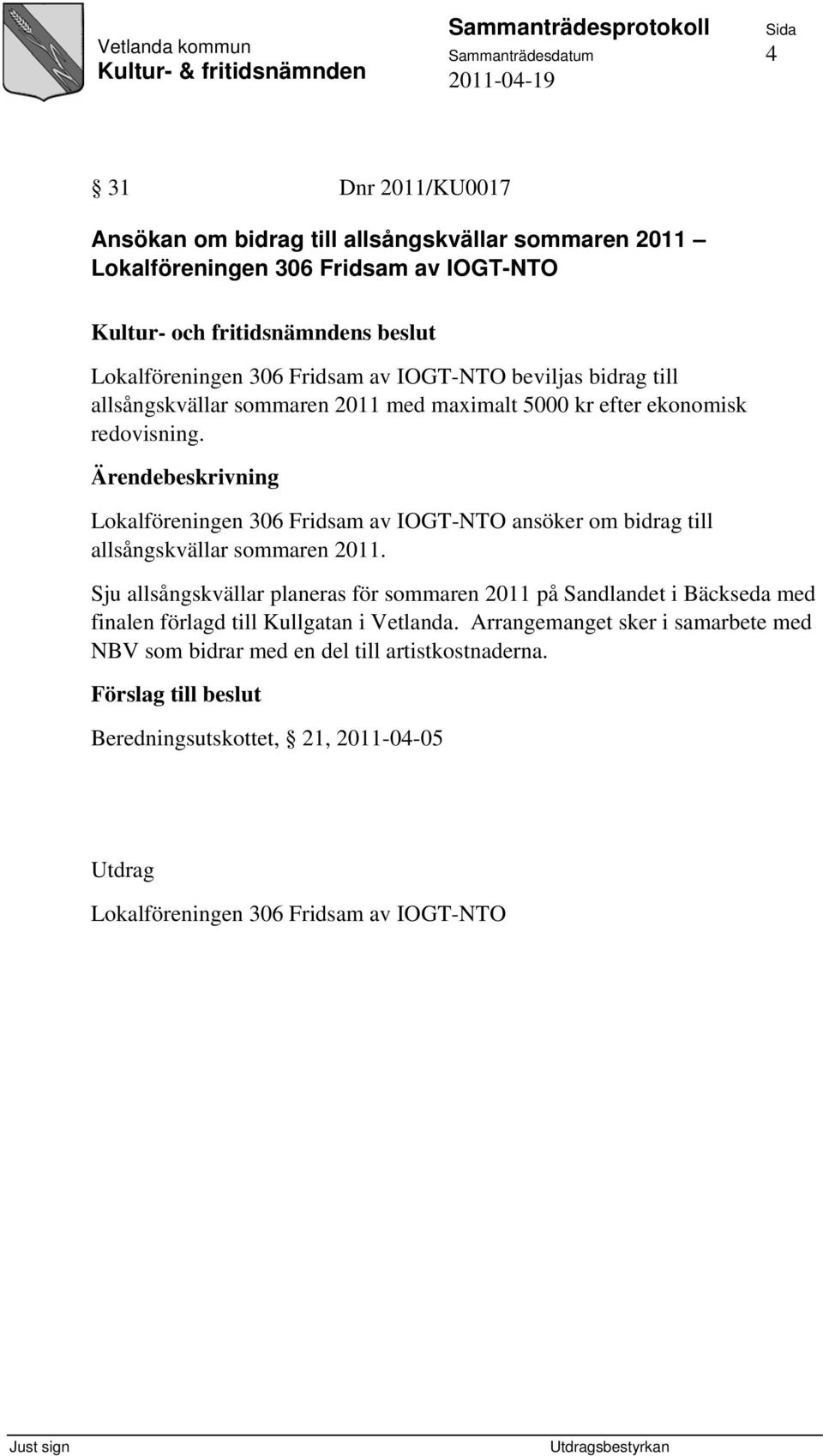 Vetlanda kommun
Kultur- & fritidsnämnden

Sammanträdesprotokoll
Sammanträdesdatum
2011-04-19

Sida
4

§ 31 Dnr 2011/KU0017

Ansökan om bidrag till allsångskvällar sommaren 2011 – Lokalföreningen 306 Fridsam av IOGT-NTO

Kultur- och fritidsnämndens beslut

Lokalföreningen 306 Fridsam av IOGT-NTO beviljas bidrag till allsångskvällar sommaren 2011 med maximalt 5000 kr efter ekonomisk redovisning.

Ärendebeskrivning

Lokalföreningen 306 Fridsam av IOGT-NTO ansöker om bidrag till allsångskvällar sommaren 2011.

Sju allsångskvällar planeras för sommaren 2011 på Sandlandet i Bäckseda med finalen förlagd till Kullgatan i Vetlanda. Arrangemanget sker i samarbete med NBV som bidrar med en del till artistkostnaderna.

Förslag till beslut

Beredningsutskottet, § 21, 2011-04-05

Utdrag

Lokalföreningen 306 Fridsam av IOGT-NTO

Just sign

Utdragsbestyrkan